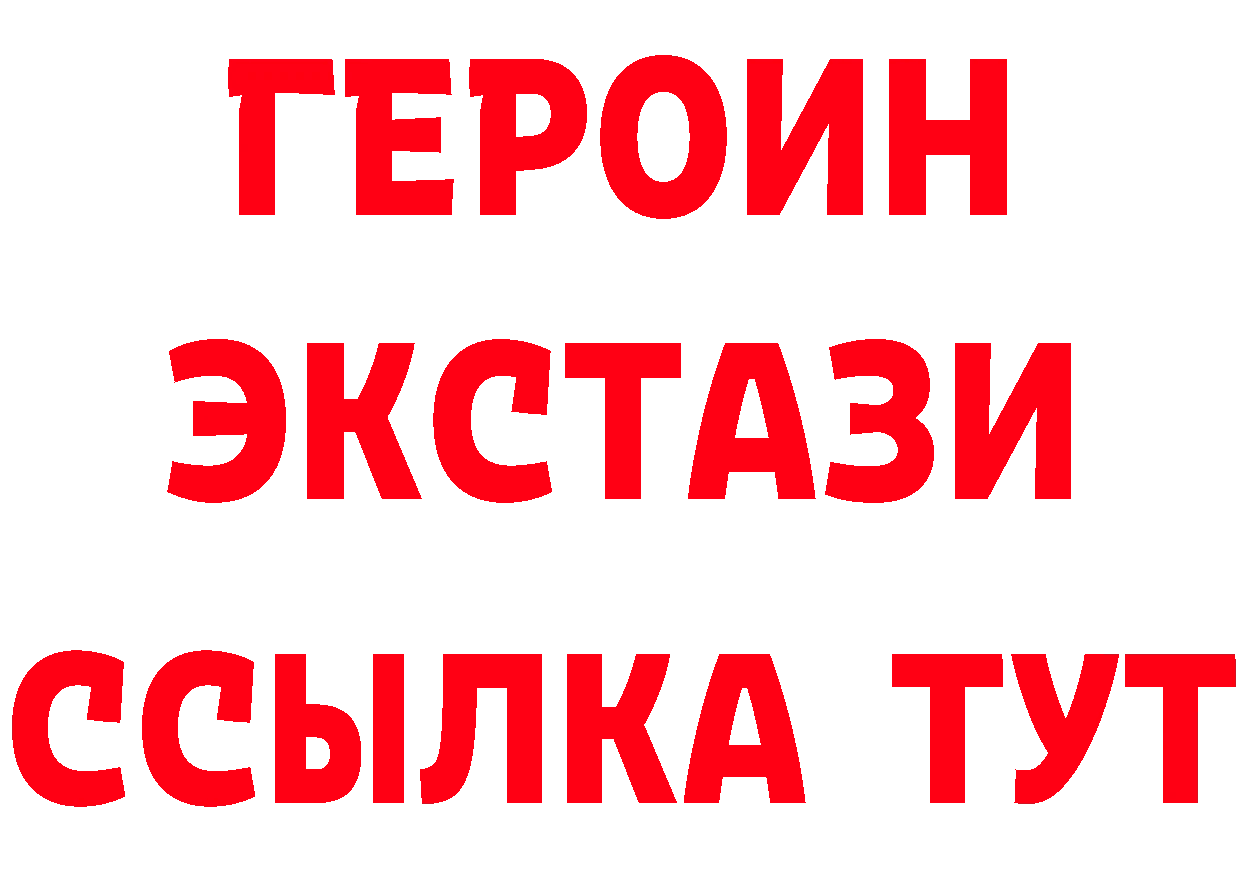 ГЕРОИН
ЭКСТАЗИ
ССЫЛКА ТУТ